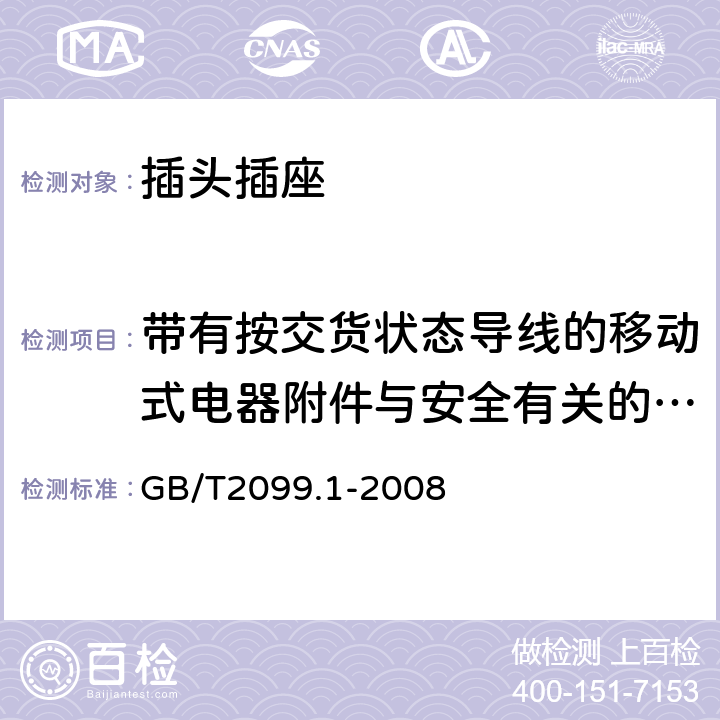 MA CNAS AL ilac-MRA

检测对象： 插头插座

检测项目： 带有按交货状态导线的移动式电器附件与安全有关的…

检测标准： GB/T2099.1-2008

百检
Baijiantest.com

做检测 上百检
400-151-7153